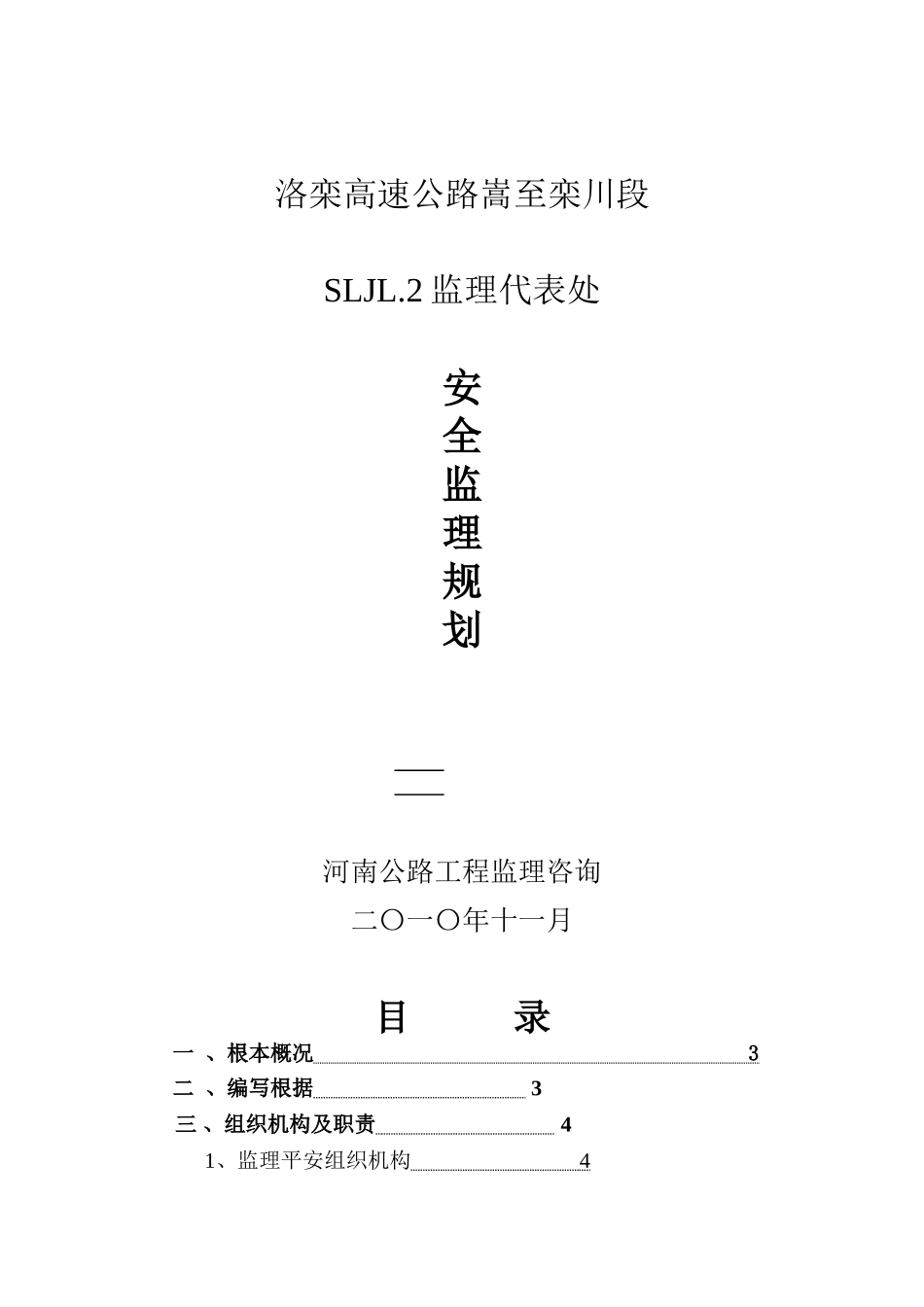 洛栾高速公路嵩至栾川段

SLJL.2 监理代表处

安
全
监
理
规
划

河南公路工程监理咨询

二〇一〇年十一月

目 录

一 、根本概况 3
二 、编写根据 3
三 、组织机构及职责 4
1、监理平安组织机构 4